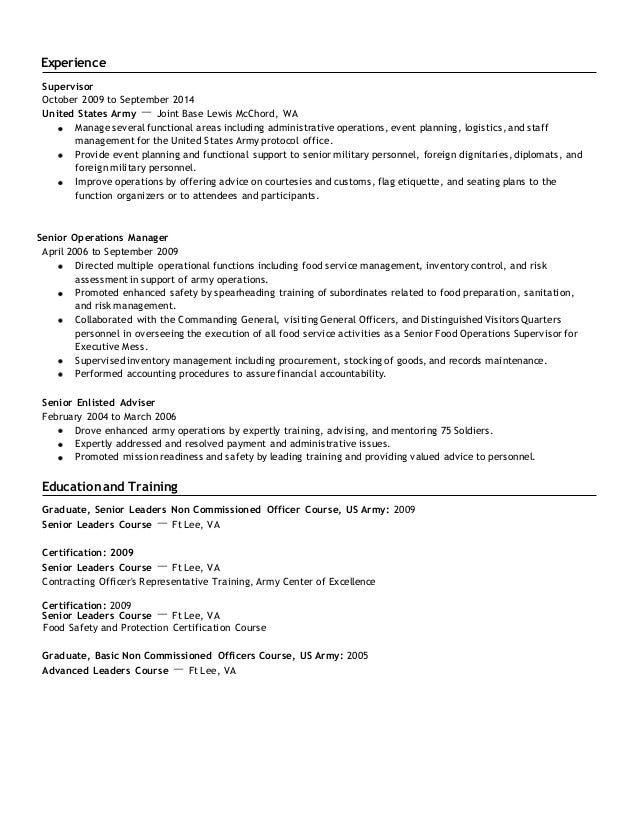 Experience

Supervisor
October 2009 to September 2014
United States Army — Joint Base Lewis McChord, WA

- Manage several functional areas including administrative operations, event planning, logistics, and staff management for the United States Army protocol office.
- Provide event planning and functional support to senior military personnel, foreign dignitaries, diplomats, and foreign military personnel.
- Improve operations by offering advice on courtesies and customs, flag etiquette, and seating plans to the function organizers or to attendees and participants.

Senior Operations Manager
April 2006 to September 2009

- Directed multiple operational functions including food service management, inventory control, and risk assessment in support of army operations.
- Promoted enhanced safety by spearheading training of subordinates related to food preparation, sanitation, and risk management.
- Collaborated with the Commanding General, visiting General Officers, and Distinguished Visitors Quarters personnel in overseeing the execution of all food service activities as a Senior Food Operations Supervisor for Executive Mess.
- Supervised inventory management including procurement, stocking of goods, and records maintenance.
- Performed accounting procedures to assure financial accountability.

Senior Enlisted Adviser
February 2004 to March 2006

- Drove enhanced army operations by expertly training, advising, and mentoring 75 Soldiers.
- Expertly addressed and resolved payment and administrative issues.
- Promoted mission readiness and safety by leading training and providing valued advice to personnel.

Education and Training

Graduate, Senior Leaders Non Commissioned Officer Course, US Army: 2009
Senior Leaders Course — Ft Lee, VA

Certification: 2009
Senior Leaders Course — Ft Lee, VA
Contracting Officer's Representative Training, Army Center of Excellence

Certification: 2009
Senior Leaders Course — Ft Lee, VA
Food Safety and Protection Certification Course

Graduate, Basic Non Commissioned Officers Course, US Army: 2005
Advanced Leaders Course — Ft Lee, VA